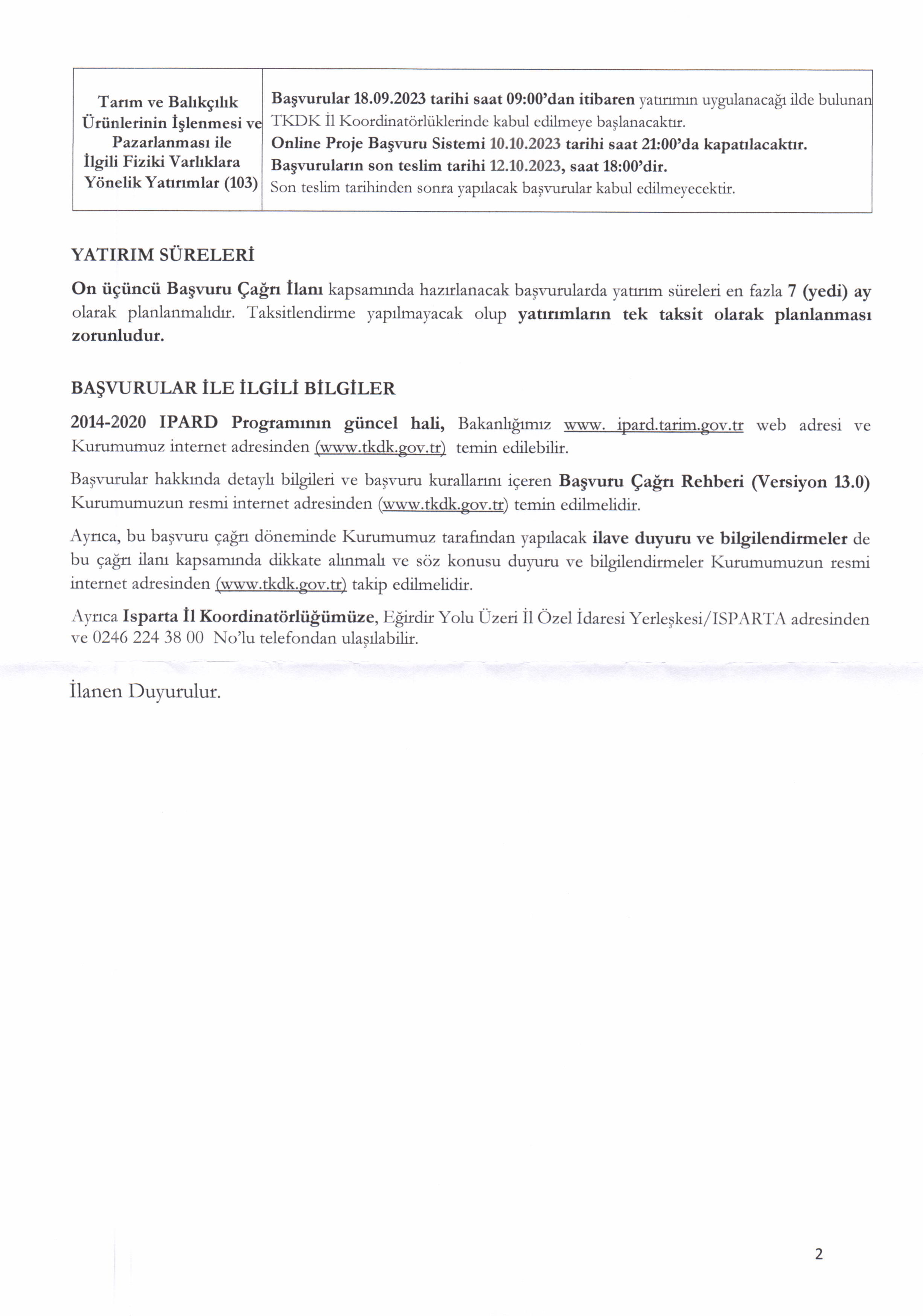 | Tarım ve Balıkçılık Ürünlerinin İşlenmesi ve Pazarlanması ile İlgili Fiziki Varlıklara Yönelik Yatırımlar (103) | Başvurular 18.09.2023 tarihi saat 09:00'dan itibaren yatırımın uygulanacağı ilde bulunan TKDK İl Koordinatörlüklerinde kabul edilmeye başlanacaktır. Online Proje Başvuru Sistemi 10.10.2023 tarihi saat 21:00'da kapatılacaktır. Başvuruların son teslim tarihi 12.10.2023, saat 18:00'dir. Son teslim tarihinden sonra yapılacak başvurular kabul edilmeyecektir. |
|---|---|

YATIRIM SÜRELERİ

On üçüncü Başvuru Çağrı İlanı kapsamında hazırlanacak başvurularda yatırım süreleri en fazla 7 (yedi) ay olarak planlanmalıdır. Taksitlendirme yapılmayacak olup yatırımların tek taksit olarak planlanması zorunludur.

BAŞVURULAR İLE İLGİLİ BİLGİLER

2014-2020 IPARD Programının güncel hali, Bakanlığımız www. ipard.tarim.gov.tr web adresi ve Kurumumuz internet adresinden (www.tkdk.gov.tr) temin edilebilir.

Başvurular hakkında detaylı bilgileri ve başvuru kurallarını içeren Başvuru Çağrı Rehberi (Versiyon 13.0) Kurumumuzun resmi internet adresinden (www.tkdk.gov.tr) temin edilmelidir.

Ayrıca, bu başvuru çağrı döneminde Kurumumuz tarafından yapılacak ilave duyuru ve bilgilendirmeler de bu çağrı ilanı kapsamında dikkate alınmalı ve söz konusu duyuru ve bilgilendirmeler Kurumumuzun resmi internet adresinden (www.tkdk.gov.tr) takip edilmelidir.

Ayrıca Isparta İl Koordinatörlüğümüze, Eğirdir Yolu Üzeri İl Özel İdaresi Yerleşkesi/ISPARTA adresinden ve 0246 224 38 00 No'lu telefondan ulaşılabilir.

İlanen Duyurulur.

2